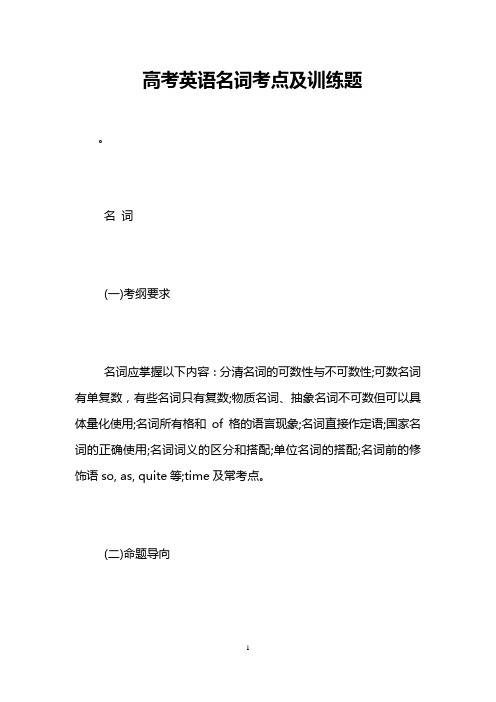 高考英语名词考点及训练题

。

名 词

(一)考纲要求

名词应掌握以下内容：分清名词的可数性与不可数性;可数名词有单复数，有些名词只有复数;物质名词、抽象名词不可数但可以具体量化使用;名词所有格和 of 格的语言现象;名词直接作定语;国家名词的正确使用;名词词义的区分和搭配;单位名词的搭配;名词前的修饰语 so, as, quite 等;time 及常考点。

(二)命题导向

1